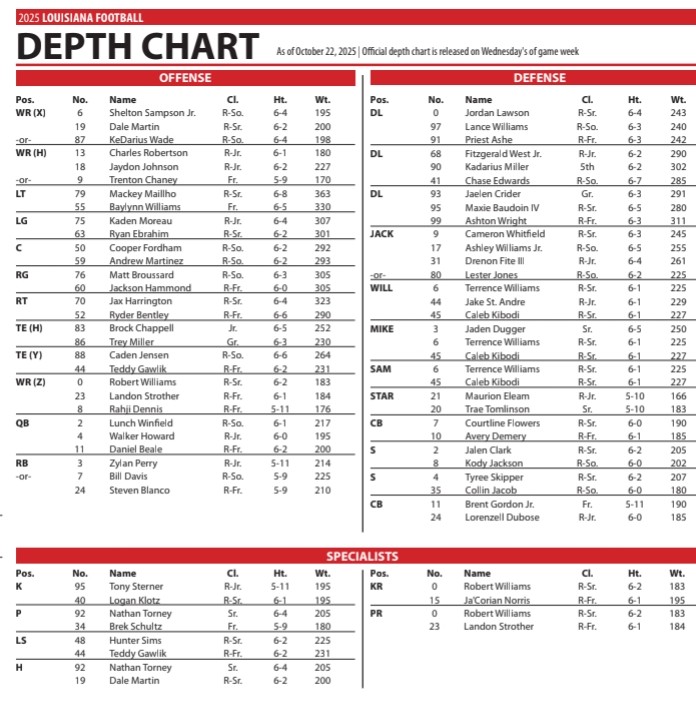 2025 LOUISIANA FOOTBALL

DEPTH CHART

As of October 22, 2025 | Official depth chart is released on Wednesday's of game week

OFFENSE

| Pos. | No. | Name | Cl. | Ht. | Wt. |
|---|---|---|---|---|---|
| WR (X) | 6 | Shelton Sampson Jr. | R-So. | 6-4 | 195 |
| | 19 | Dale Martin | R-Sr. | 6-2 | 200 |
| -or- | 87 | KeDarius Wade | R-So. | 6-4 | 198 |
| WR (H) | 13 | Charles Robertson | R-Jr. | 6-1 | 180 |
| | 18 | Jaydon Johnson | R-Jr. | 6-2 | 227 |
| -or- | 9 | Trenton Chaney | Fr. | 5-9 | 170 |
| LT | 79 | Mackey Maillho | R-Sr. | 6-8 | 363 |
| | 55 | Baylynn Williams | Fr. | 6-5 | 330 |
| LG | 75 | Kaden Moreau | R-Jr. | 6-4 | 307 |
| | 63 | Ryan Ebrahim | R-Sr. | 6-2 | 301 |
| C | 50 | Cooper Fordham | R-So. | 6-2 | 292 |
| | 59 | Andrew Martinez | R-So. | 6-2 | 293 |
| RG | 76 | Matt Broussard | R-So. | 6-3 | 305 |
| | 60 | Jackson Hammond | R-Fr. | 6-0 | 305 |
| RT | 70 | Jax Harrington | R-Sr. | 6-4 | 323 |
| | 52 | Ryder Bentley | R-Fr. | 6-6 | 290 |
| TE (H) | 83 | Brock Chappell | Jr. | 6-5 | 252 |
| | 86 | Trey Miller | Gr. | 6-3 | 230 |
| TE (Y) | 88 | Caden Jensen | R-So. | 6-6 | 264 |
| | 44 | Teddy Gawlik | R-Fr. | 6-2 | 231 |
| WR (Z) | 0 | Robert Williams | R-Sr. | 6-2 | 183 |
| | 23 | Landon Strother | R-Fr. | 6-1 | 184 |
| | 8 | Rahji Dennis | R-Fr. | 5-11 | 176 |
| QB | 2 | Lunch Winfield | R-So. | 6-1 | 217 |
| | 4 | Walker Howard | R-Jr. | 6-0 | 195 |
| | 11 | Daniel Beale | R-Fr. | 6-2 | 200 |
| RB | 3 | Zylan Perry | R-Jr. | 5-11 | 214 |
| -or- | 7 | Bill Davis | R-So. | 5-9 | 225 |
| | 24 | Steven Blanco | R-Fr. | 5-9 | 210 |

DEFENSE

| Pos. | No. | Name | Cl. | Ht. | Wt. |
|---|---|---|---|---|---|
| DL | 0 | Jordan Lawson | R-Sr. | 6-4 | 243 |
| | 97 | Lance Williams | R-So. | 6-3 | 240 |
| | 91 | Priest Ashe | R-Fr. | 6-3 | 242 |
| DL | 68 | Fitzgerald West Jr. | R-Jr. | 6-2 | 290 |
| | 90 | Kadarius Miller | 5th | 6-2 | 302 |
| | 41 | Chase Edwards | R-So. | 6-7 | 285 |
| DL | 93 | Jaelen Crider | Gr. | 6-3 | 291 |
| | 95 | Maxie Baudoin IV | R-Sr. | 6-5 | 280 |
| | 99 | Ashton Wright | R-Fr. | 6-3 | 311 |
| JACK | 9 | Cameron Whitfield | R-Sr. | 6-3 | 245 |
| | 17 | Ashley Williams Jr. | R-So. | 6-5 | 255 |
| | 31 | Drenon Fite III | R-Jr. | 6-4 | 261 |
| -or- | 80 | Lester Jones | R-So. | 6-2 | 225 |
| WILL | 6 | Terrence Williams | R-Sr. | 6-1 | 225 |
| | 44 | Jake St. Andre | R-Jr. | 6-1 | 229 |
| | 45 | Caleb Kibodi | R-Sr. | 6-1 | 227 |
| MIKE | 3 | Jaden Dugger | Sr. | 6-5 | 250 |
| | 6 | Terrence Williams | R-Sr. | 6-1 | 225 |
| | 45 | Caleb Kibodi | R-Sr. | 6-1 | 227 |
| SAM | 6 | Terrence Williams | R-Sr. | 6-1 | 225 |
| | 45 | Caleb Kibodi | R-Sr. | 6-1 | 227 |
| STAR | 21 | Maurion Eleam | R-Jr. | 5-10 | 166 |
| | 20 | Trae Tomlinson | Sr. | 5-10 | 183 |
| CB | 7 | Courtline Flowers | R-Sr. | 6-0 | 190 |
| | 10 | Avery Demery | R-Fr. | 6-1 | 185 |
| S | 2 | Jalen Clark | R-Sr. | 6-2 | 205 |
| | 8 | Kody Jackson | R-So. | 6-0 | 202 |
| S | 4 | Tyree Skipper | R-Sr. | 6-2 | 207 |
| | 35 | Collin Jacob | R-So. | 6-0 | 180 |
| CB | 11 | Brent Gordon Jr. | Fr. | 5-11 | 190 |
| | 24 | Lorenzell Dubose | R-Jr. | 6-0 | 185 |

SPECIALISTS

| Pos. | No. | Name | Cl. | Ht. | Wt. |
|---|---|---|---|---|---|
| K | 95 | Tony Sterner | R-Jr. | 5-11 | 195 |
| | 40 | Logan Klotz | R-Sr. | 6-1 | 195 |
| P | 92 | Nathan Torney | Sr. | 6-4 | 205 |
| | 34 | Brek Schultz | Fr. | 5-9 | 180 |
| LS | 48 | Hunter Sims | R-Sr. | 6-2 | 225 |
| | 44 | Teddy Gawlik | R-Fr. | 6-2 | 231 |
| H | 92 | Nathan Torney | Sr. | 6-4 | 205 |
| | 19 | Dale Martin | R-Sr. | 6-2 | 200 |

| Pos. | No. | Name | Cl. | Ht. | Wt. |
|---|---|---|---|---|---|
| KR | 0 | Robert Williams | R-Sr. | 6-2 | 183 |
| | 15 | Ja'Corian Norris | R-Fr. | 6-1 | 195 |
| PR | 0 | Robert Williams | R-Sr. | 6-2 | 183 |
| | 23 | Landon Strother | R-Fr. | 6-1 | 184 |